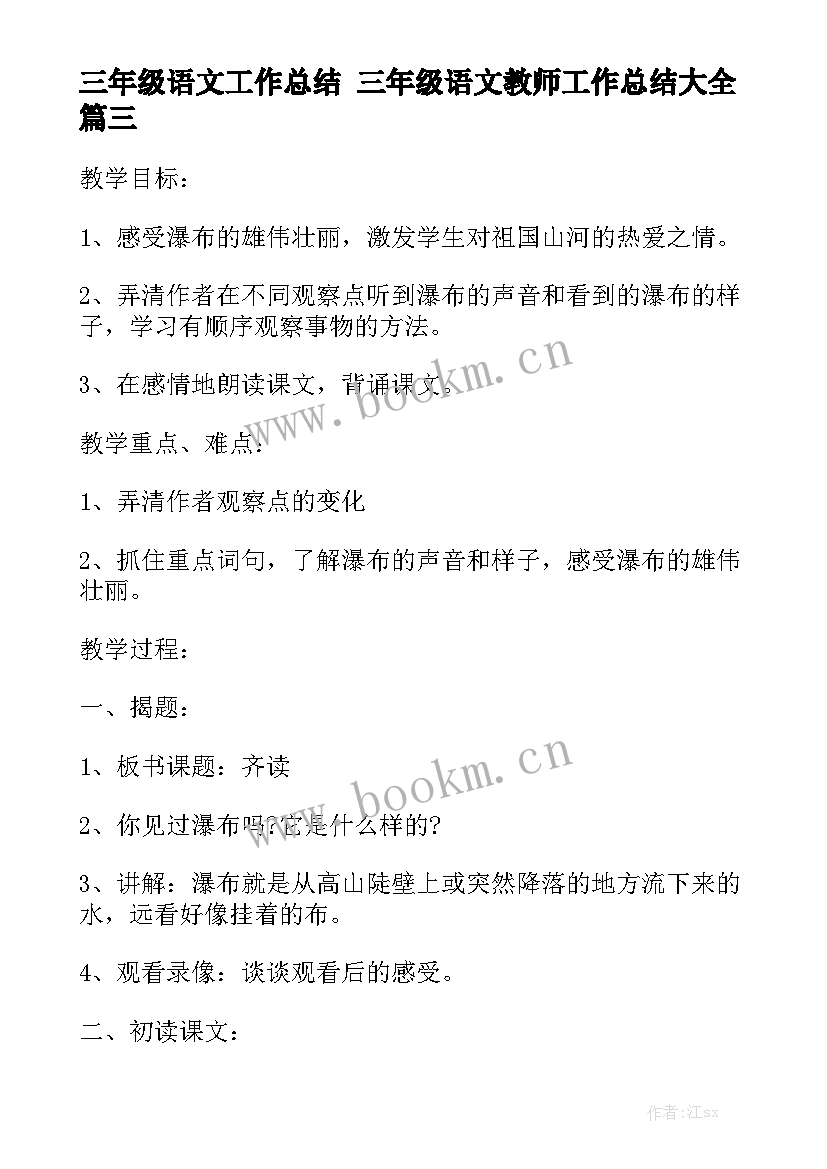 三年级语文工作总结 三年级语文教师工作总结大全篇三

教学目标：

1、感受瀑布的雄伟壮丽，激发学生对祖国山河的热爱之情。

2、弄清作者在不同观察点听到瀑布的声音和看到的瀑布的样子，学习有顺序观察事物的方法。

3、在感情地朗读课文，背诵课文。

www.bookm.cn

教学重点、难点：

1、弄清作者观察点的变化

2、抓住重点词句，了解瀑布的声音和样子，感受瀑布的雄伟壮丽。

教学过程：

一、揭题：

1、板书课题：齐读

www.bookm.cn

2、你见过瀑布吗?它是什么样的?

3、讲解：瀑布就是从高山陡壁上或突然降落的地方流下来的水，远看好像挂着的布。

4、观看录像：谈谈观看后的感受。

二、初读课文：

作者:江sx